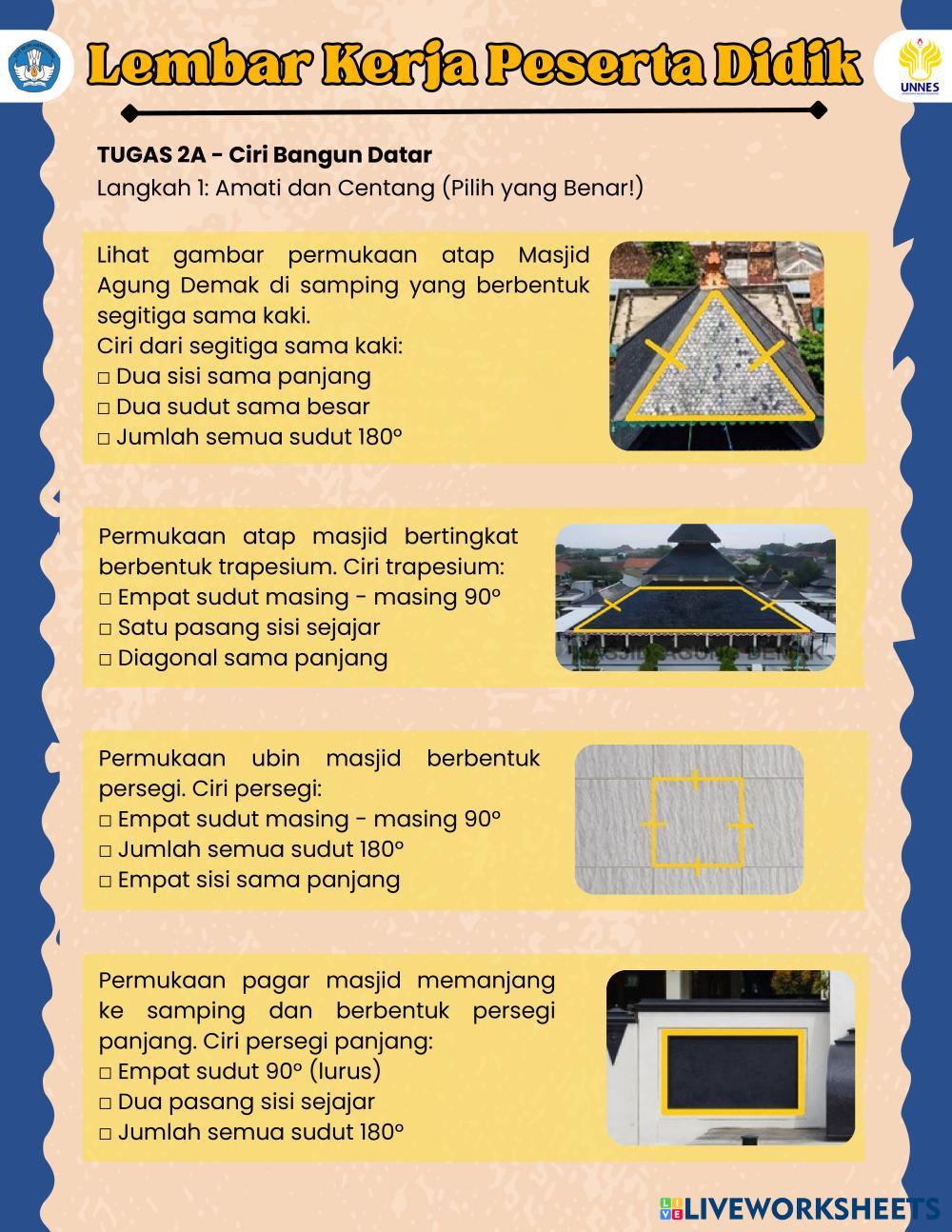 Lembar Kerja Peserta Didik

UNNES

TUGAS 2A - Ciri Bangun Datar
Langkah 1: Amati dan Centang (Pilih yang Benar!)

Lihat gambar permukaan atap Masjid Agung Demak di samping yang berbentuk segitiga sama kaki.
Ciri dari segitiga sama kaki:
☐ Dua sisi sama panjang
☐ Dua sudut sama besar
☐ Jumlah semua sudut 180°

Permukaan atap masjid bertingkat berbentuk trapesium. Ciri trapesium:
☐ Empat sudut masing - masing 90°
☐ Satu pasang sisi sejajar
☐ Diagonal sama panjang

MASJID AGUNG DEMAK

Permukaan ubin masjid berbentuk persegi. Ciri persegi:
☐ Empat sudut masing - masing 90°
☐ Jumlah semua sudut 180°
☐ Empat sisi sama panjang

Permukaan pagar masjid memanjang ke samping dan berbentuk persegi panjang. Ciri persegi panjang:
☐ Empat sudut 90° (lurus)
☐ Dua pasang sisi sejajar
☐ Jumlah semua sudut 180°

LIVEWORKSHEETS